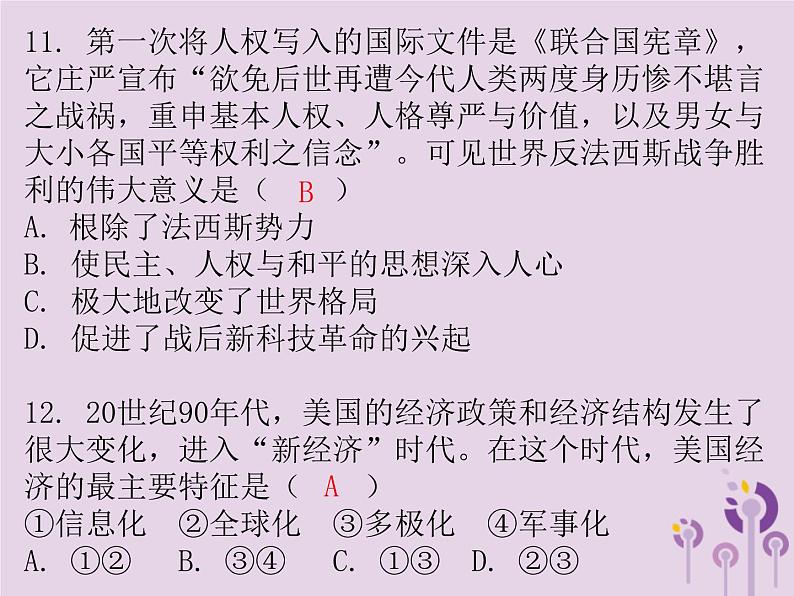 11. 第一次将人权写入的国际文件是《联合国宪章》，它庄严宣布“欲免后世再遭今代人类两度身历惨不堪言之战祸，重申基本人权、人格尊严与价值，以及男女与大小各国平等权利之信念”。可见世界反法西斯战争胜利的伟大意义是（ B ）
A. 根除了法西斯势力
B. 使民主、人权与和平的思想深入人心
C. 极大地改变了世界格局
D. 促进了战后新科技革命的兴起

12. 20世纪90年代，美国的经济政策和经济结构发生了很大变化，进入“新经济”时代。在这个时代，美国经济的最主要特征是（ A ）
①信息化 ②全球化 ③多极化 ④军事化
A. ①② B. ③④ C. ①③ D. ②③